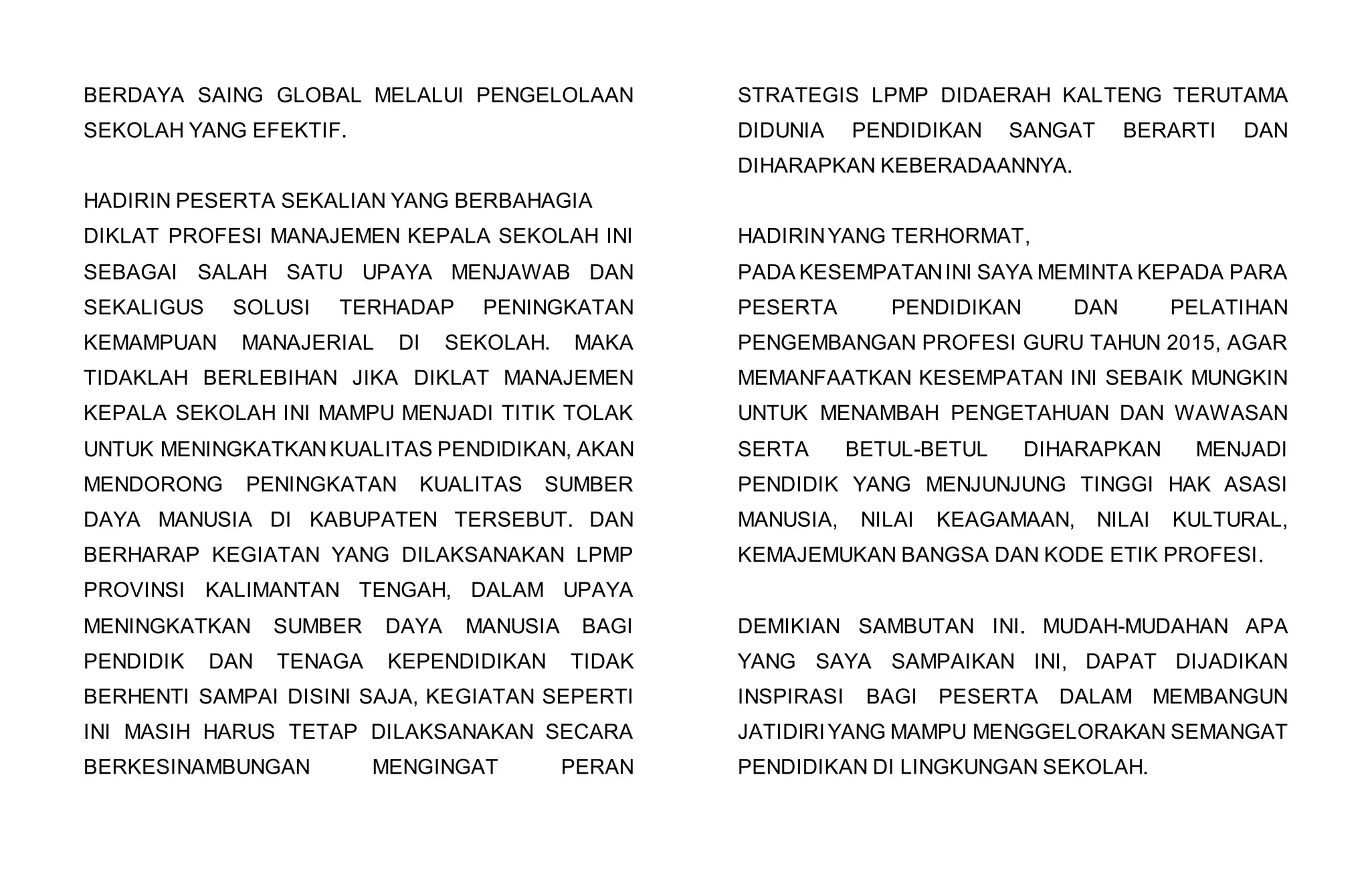 BERDAYA SAING GLOBAL MELALUI PENGELOLAAN SEKOLAH YANG EFEKTIF.

HADIRIN PESERTA SEKALIAN YANG BERBAHAGIA
DIKLAT PROFESI MANAJEMEN KEPALA SEKOLAH INI SEBAGAI SALAH SATU UPAYA MENJAWAB DAN SEKALIGUS SOLUSI TERHADAP PENINGKATAN KEMAMPUAN MANAJERIAL DI SEKOLAH. MAKA TIDAKLAH BERLEBIHAN JIKA DIKLAT MANAJEMEN KEPALA SEKOLAH INI MAMPU MENJADI TITIK TOLAK UNTUK MENINGKATKAN KUALITAS PENDIDIKAN, AKAN MENDORONG PENINGKATAN KUALITAS SUMBER DAYA MANUSIA DI KABUPATEN TERSEBUT. DAN BERHARAP KEGIATAN YANG DILAKSANAKAN LPMP PROVINSI KALIMANTAN TENGAH, DALAM UPAYA MENINGKATKAN SUMBER DAYA MANUSIA BAGI PENDIDIK DAN TENAGA KEPENDIDIKAN TIDAK BERHENTI SAMPAI DISINI SAJA, KEGIATAN SEPERTI INI MASIH HARUS TETAP DILAKSANAKAN SECARA BERKESINAMBUNGAN MENGINGAT PERAN STRATEGIS LPMP DIDAERAH KALTENG TERUTAMA DIDUNIA PENDIDIKAN SANGAT BERARTI DAN DIHARAPKAN KEBERADAANNYA.

HADIRIN YANG TERHORMAT,
PADA KESEMPATAN INI SAYA MEMINTA KEPADA PARA PESERTA PENDIDIKAN DAN PELATIHAN PENGEMBANGAN PROFESI GURU TAHUN 2015, AGAR MEMANFAATKAN KESEMPATAN INI SEBAIK MUNGKIN UNTUK MENAMBAH PENGETAHUAN DAN WAWASAN SERTA BETUL-BETUL DIHARAPKAN MENJADI PENDIDIK YANG MENJUNJUNG TINGGI HAK ASASI MANUSIA, NILAI KEAGAMAAN, NILAI KULTURAL, KEMAJEMUKAN BANGSA DAN KODE ETIK PROFESI.

DEMIKIAN SAMBUTAN INI. MUDAH-MUDAHAN APA YANG SAYA SAMPAIKAN INI, DAPAT DIJADIKAN INSPIRASI BAGI PESERTA DALAM MEMBANGUN JATIDIRI YANG MAMPU MENGGELORAKAN SEMANGAT PENDIDIKAN DI LINGKUNGAN SEKOLAH.